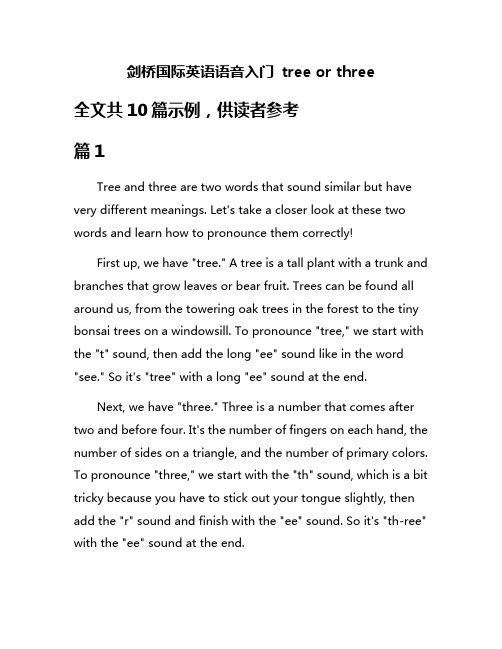 剑桥国际英语语音入门 tree or three

全文共10篇示例，供读者参考

篇1

Tree and three are two words that sound similar but have very different meanings. Let's take a closer look at these two words and learn how to pronounce them correctly!

First up, we have "tree." A tree is a tall plant with a trunk and branches that grow leaves or bear fruit. Trees can be found all around us, from the towering oak trees in the forest to the tiny bonsai trees on a windowsill. To pronounce "tree," we start with the "t" sound, then add the long "ee" sound like in the word "see." So it's "tree" with a long "ee" sound at the end.

Next, we have "three." Three is a number that comes after two and before four. It's the number of fingers on each hand, the number of sides on a triangle, and the number of primary colors. To pronounce "three," we start with the "th" sound, which is a bit tricky because you have to stick out your tongue slightly, then add the "r" sound and finish with the "ee" sound. So it's "th-ree" with the "ee" sound at the end.